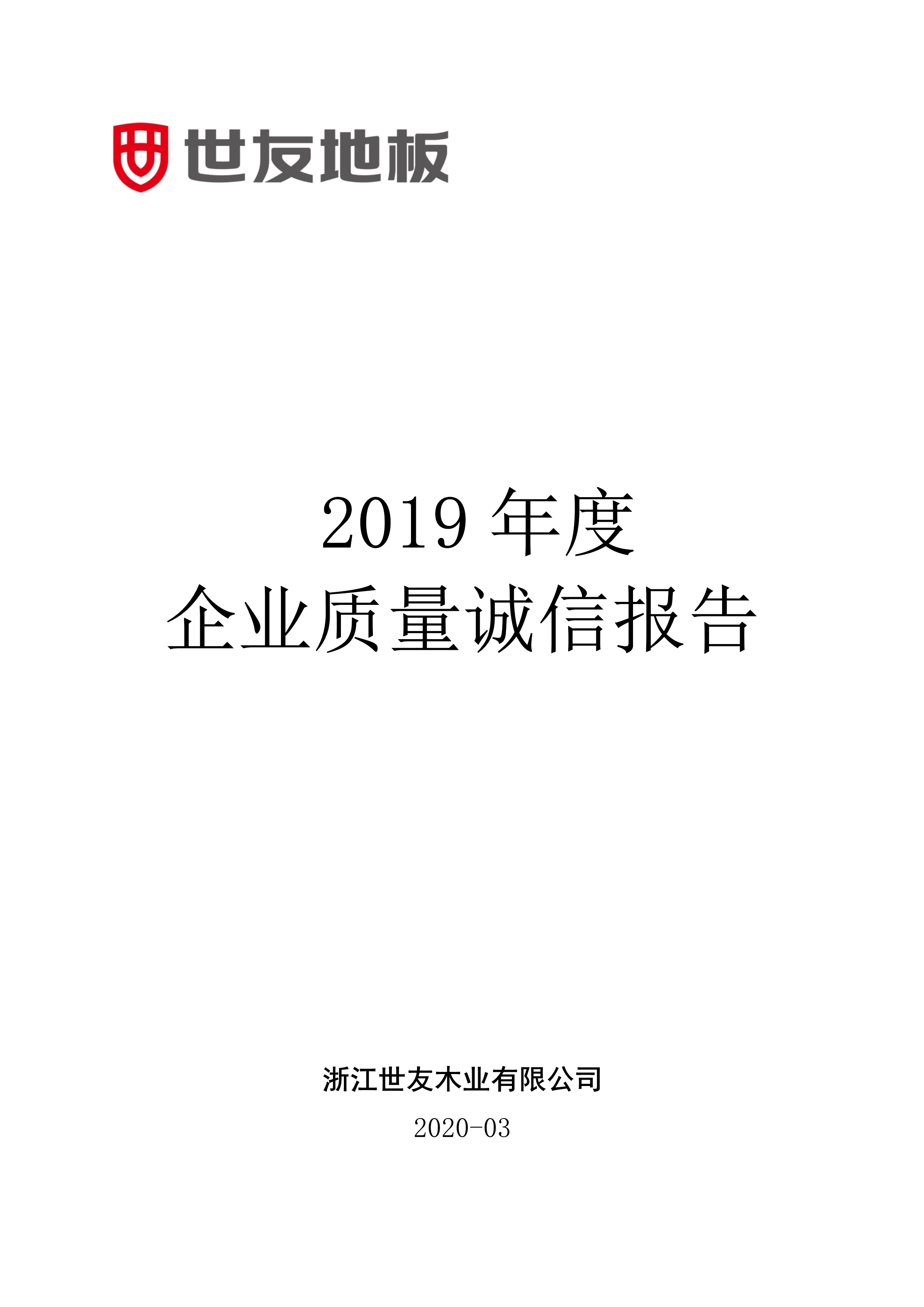 世友地板

2019 年度
企业质量诚信报告

浙江世友木业有限公司
2020-03